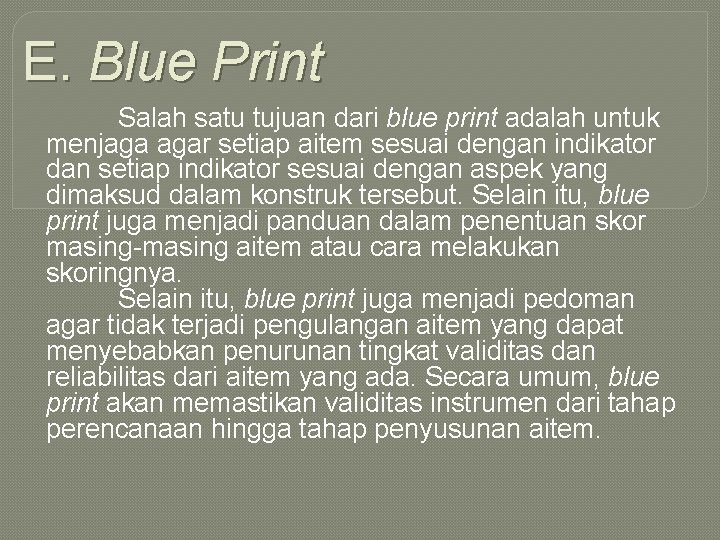 E. Blue Print

Salah satu tujuan dari blue print adalah untuk menjaga agar setiap aitem sesuai dengan indikator dan setiap indikator sesuai dengan aspek yang dimaksud dalam konstruk tersebut. Selain itu, blue print juga menjadi panduan dalam penentuan skor masing-masing aitem atau cara melakukan skoringnya.

Selain itu, blue print juga menjadi pedoman agar tidak terjadi pengulangan aitem yang dapat menyebabkan penurunan tingkat validitas dan reliabilitas dari aitem yang ada. Secara umum, blue print akan memastikan validitas instrumen dari tahap perencanaan hingga tahap penyusunan aitem.